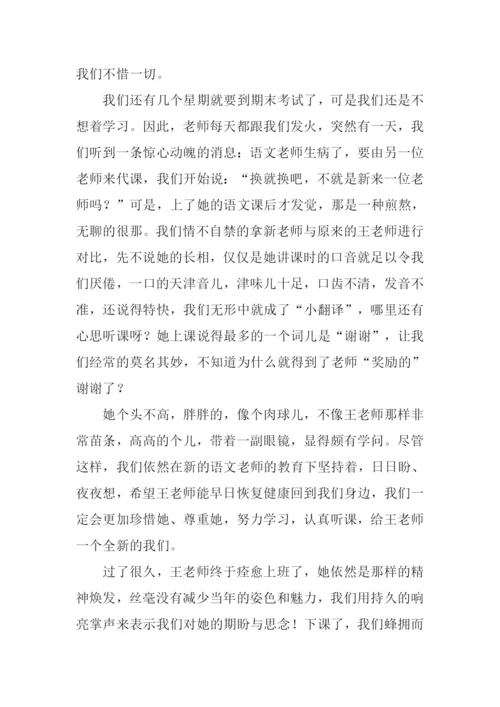 我们不惜一切。

我们还有几个星期就要到期末考试了，可是我们还是不想着学习。因此，老师每天都跟我们发火，突然有一天，我们听到一条惊心动魄的消息：语文老师生病了，要由另一位老师来代课，我们开始说：“换就换吧，不就是新来一位老师吗？”可是，上了她的语文课后才发觉，那是一种煎熬，无聊的很那。我们情不自禁的拿新老师与原来的王老师进行对比，先不说她的长相，仅仅是她讲课时的口音就足以令我们厌倦，一口的天津音儿，津味儿十足，口齿不清，发音不准，还说得特快，我们无形中就成了“小翻译”，哪里还有心思听课呀？她上课说得最多的一个词儿是“谢谢”，让我们经常的莫名其妙，不知道为什么就得到了老师“奖励的”谢谢了？

她个头不高，胖胖的，像个肉球儿，不像王老师那样非常苗条，高高的个儿，带着一副眼镜，显得颇有学问。尽管这样，我们依然在新的语文老师的教育下坚持着，日日盼、夜夜想，希望王老师能早日恢复健康回到我们身边，我们一定会更加珍惜她、尊重她，努力学习，认真听课，给王老师一个全新的我们。

过了很久，王老师终于痊愈上班了，她依然是那样的精神焕发，丝毫没有减少当年的姿色和魅力，我们用持久的响亮掌声来表示我们对她的期盼与思念！下课了，我们蜂拥而